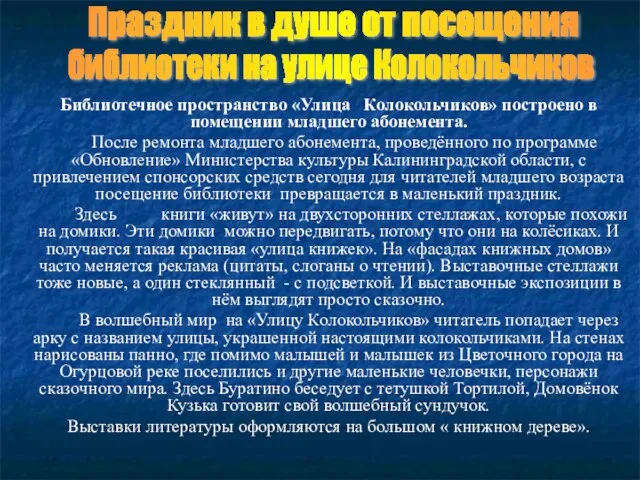 Праздник в душе от посещения библиотеки на улице Колокольчиков

Библиотечное пространство «Улица Колокольчиков» построено в помещении младшего абонемента.

После ремонта младшего абонемента, проведённого по программе «Обновление» Министерства культуры Калининградской области, с привлечением спонсорских средств сегодня для читателей младшего возраста посещение библиотеки превращается в маленький праздник.

Здесь книги «живут» на двухсторонних стеллажах, которые похожи на домики. Эти домики можно передвигать, потому что они на колёсиках. И получается такая красивая «улица книжек». На «фасадах книжных домов» часто меняется реклама (цитаты, слоганы о чтении). Выставочные стеллажи тоже новые, а один стеклянный - с подсветкой. И выставочные экспозиции в нём выглядят просто сказочно.

В волшебный мир на «Улицу Колокольчиков» читатель попадает через арку с названием улицы, украшенной настоящими колокольчиками. На стенах нарисованы панно, где помимо малышей и малышек из Цветочного города на Огурцовой реке поселились и другие маленькие человечки, персонажи сказочного мира. Здесь Буратино беседует с тетушкой Тортилой, Домовёнок Кузька готовит свой волшебный сундучок.

Выставки литературы оформляются на большом « книжном дереве».